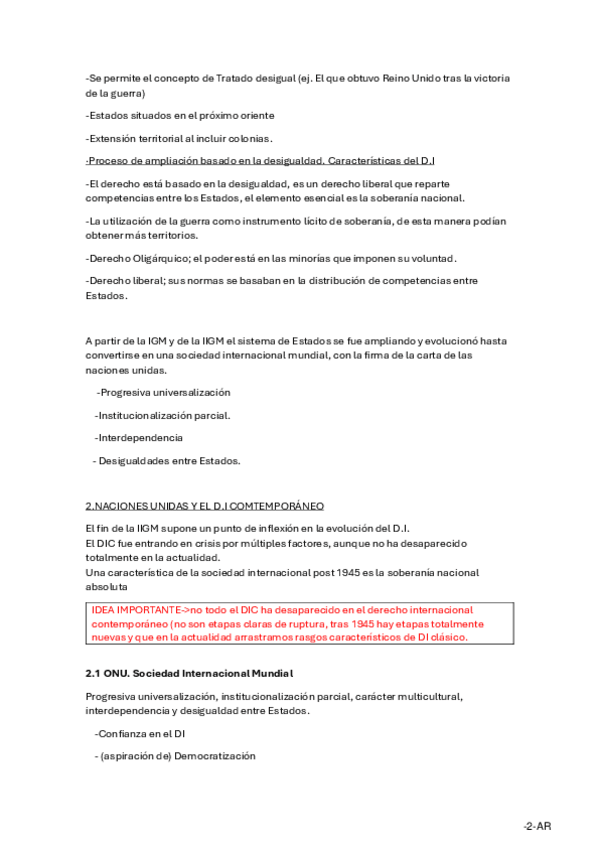 -Se permite el concepto de Tratado desigual (ej. El que obtuvo Reino Unido tras la victoria de la guerra)

-Estados situados en el próximo oriente

-Extensión territorial al incluir colonias.

-Proceso de ampliación basado en la desigualdad. Características del D.I

-El derecho está basado en la desigualdad, es un derecho liberal que reparte competencias entre los Estados, el elemento esencial es la soberanía nacional.

-La utilización de la guerra como instrumento lícito de soberanía, de esta manera podían obtener más territorios.

-Derecho Oligárquico; el poder está en las minorías que imponen su voluntad.

-Derecho liberal; sus normas se basaban en la distribución de competencias entre Estados.

A partir de la IGM y de la IIGM el sistema de Estados se fue ampliando y evolucionó hasta convertirse en una sociedad internacional mundial, con la firma de la carta de las naciones unidas.

-Progresiva universalización

-Institucionalización parcial.

-Interdependencia

- Desigualdades entre Estados.

2.NACIONES UNIDAS Y EL D.I COMTEMPORÁNEO

El fin de la IIGM supone un punto de inflexión en la evolución del D.I.
El DIC fue entrando en crisis por múltiples factores, aunque no ha desaparecido totalmente en la actualidad.
Una característica de la sociedad internacional post 1945 es la soberanía nacional absoluta

IDEA IMPORTANTE->no todo el DIC ha desaparecido en el derecho internacional contemporáneo (no son etapas claras de ruptura, tras 1945 hay etapas totalmente nuevas y que en la actualidad arrastramos rasgos característicos de DI clásico.

2.1 ONU. Sociedad Internacional Mundial

Progresiva universalización, institucionalización parcial, carácter multicultural, interdependencia y desigualdad entre Estados.

-Confianza en el DI

- (aspiración de) Democratización

-2-AR